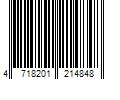 4 718201 214848